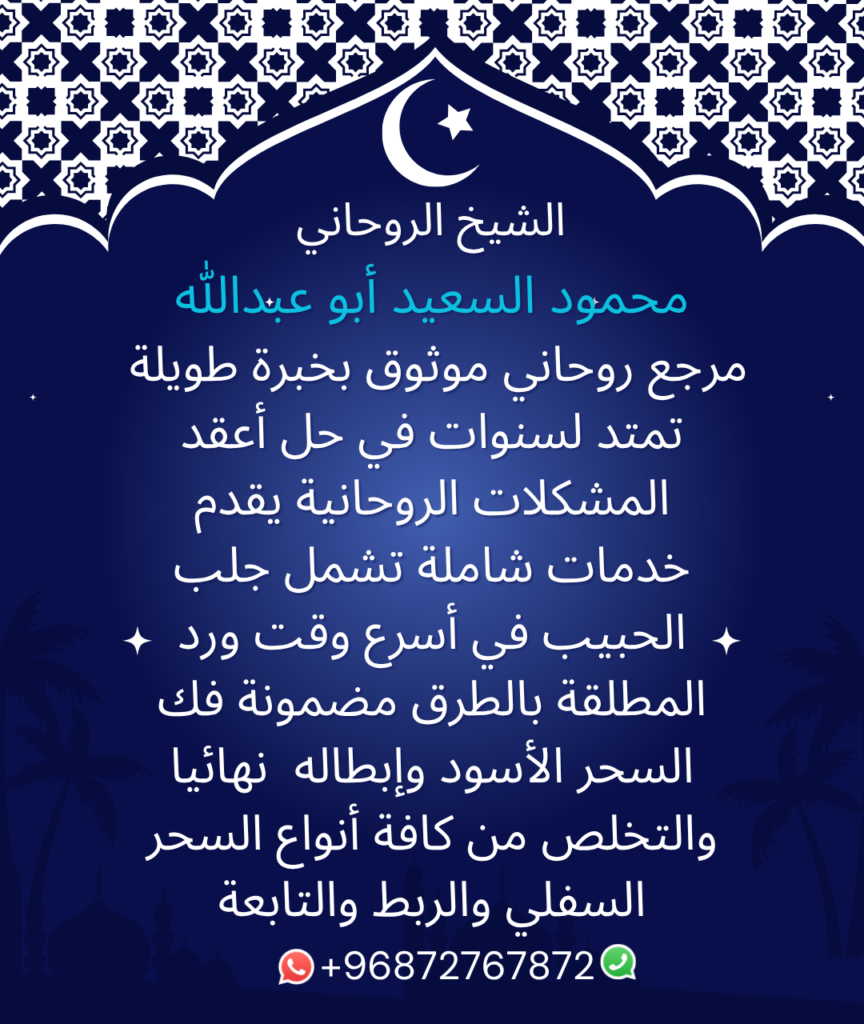 الشيخ الروحاني

محمود السعيد أبو عبدالله

مرجع روحاني موثوق بخبرة طويلة تمتد لسنوات في حل أعقد المشكلات الروحانية يقدم خدمات شاملة تشمل جلب الحبيب في أسرع وقت ورد المطلقة بالطرق مضمونة فك السحر الأسود وإبطاله نهائيا والتخلص من كافة أنواع السحر السفلي والربط والتابعة

+96872767872